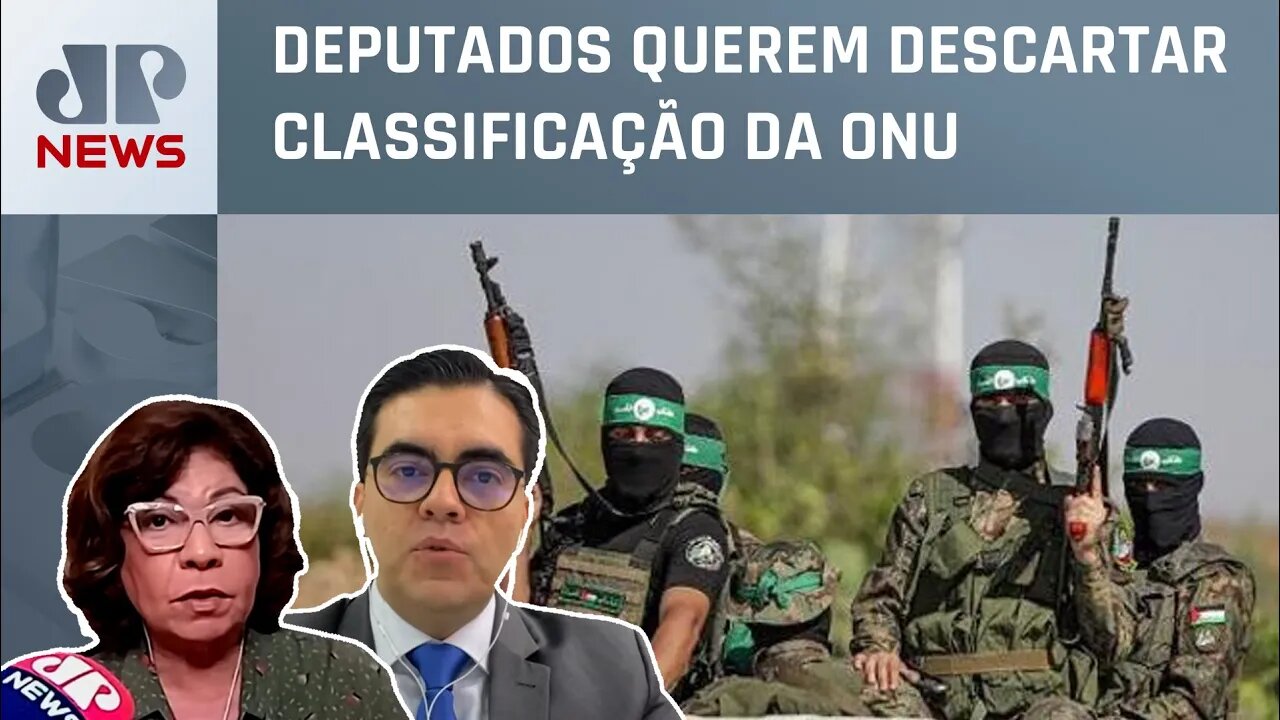 JP
NEWS

DEPUTADOS QUEREM DESCARTAR CLASSIFICAÇÃO DA ONU

JP
NEWS